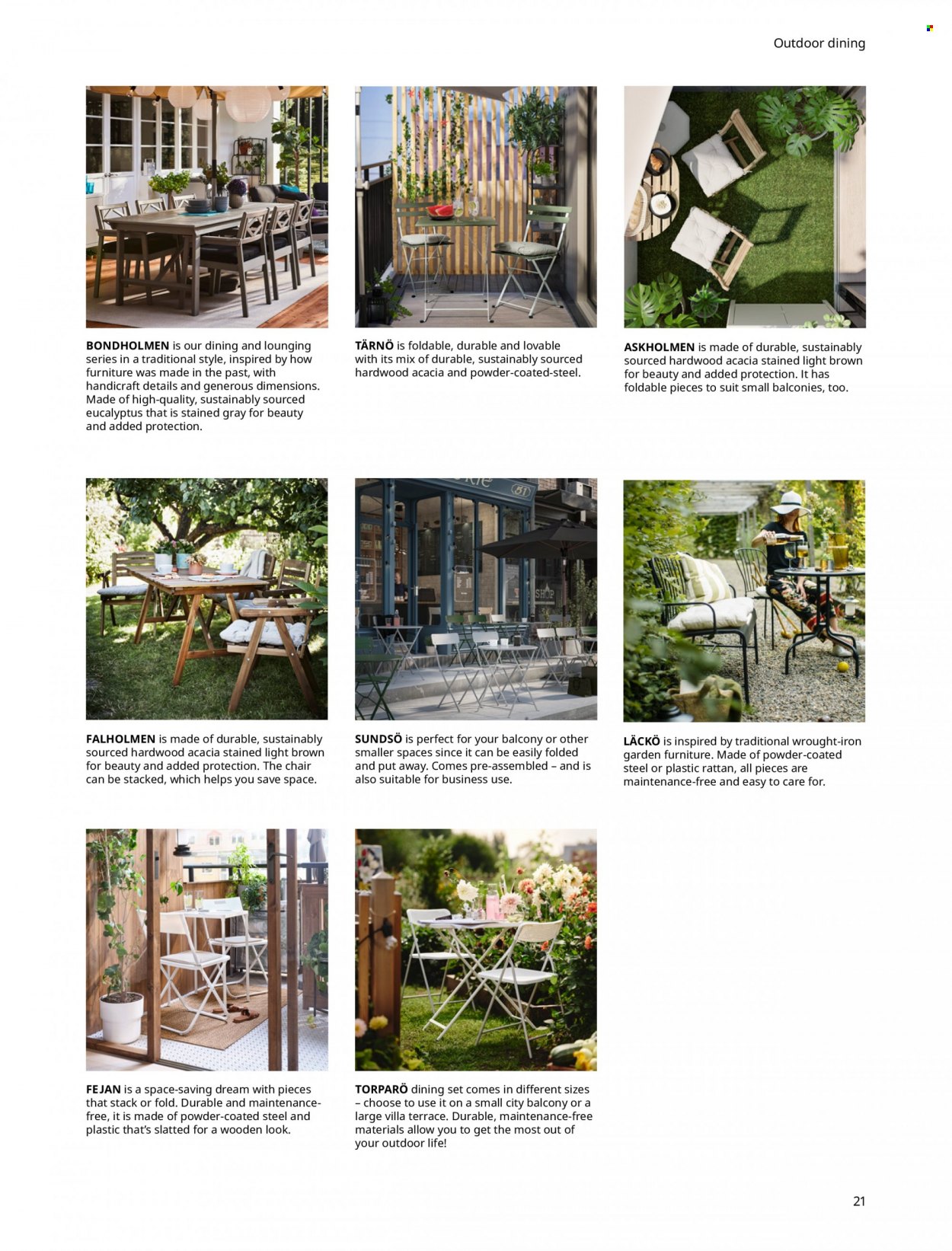 Outdoor dining

BONDHOLMEN is our dining and lounging series in a traditional style, inspired by how furniture was made in the past, with handicraft details and generous dimensions. Made of high-quality, sustainably sourced eucalyptus that is stained gray for beauty and added protection.

TÄRNÖ is foldable, durable and lovable with its mix of durable, sustainably sourced hardwood acacia and powder-coated-steel.

ASKHOLMEN is made of durable, sustainably sourced hardwood acacia stained light brown for beauty and added protection. It has foldable pieces to suit small balconies, too.

FALHOLMEN is made of durable, sustainably sourced hardwood acacia stained light brown for beauty and added protection. The chair can be stacked, which helps you save space.

SUNDSÖ is perfect for your balcony or other smaller spaces since it can be easily folded and put away. Comes pre-assembled – and is also suitable for business use.

LÄCKÖ is inspired by traditional wrought-iron garden furniture. Made of powder-coated steel or plastic rattan, all pieces are maintenance-free and easy to care for.

FEJAN is a space-saving dream with pieces that stack or fold. Durable and maintenance-free, it is made of powder-coated steel and plastic that's slatted for a wooden look.

TORPARÖ dining set comes in different sizes – choose to use it on a small city balcony or a large villa terrace. Durable, maintenance-free materials allow you to get the most out of your outdoor life!

21